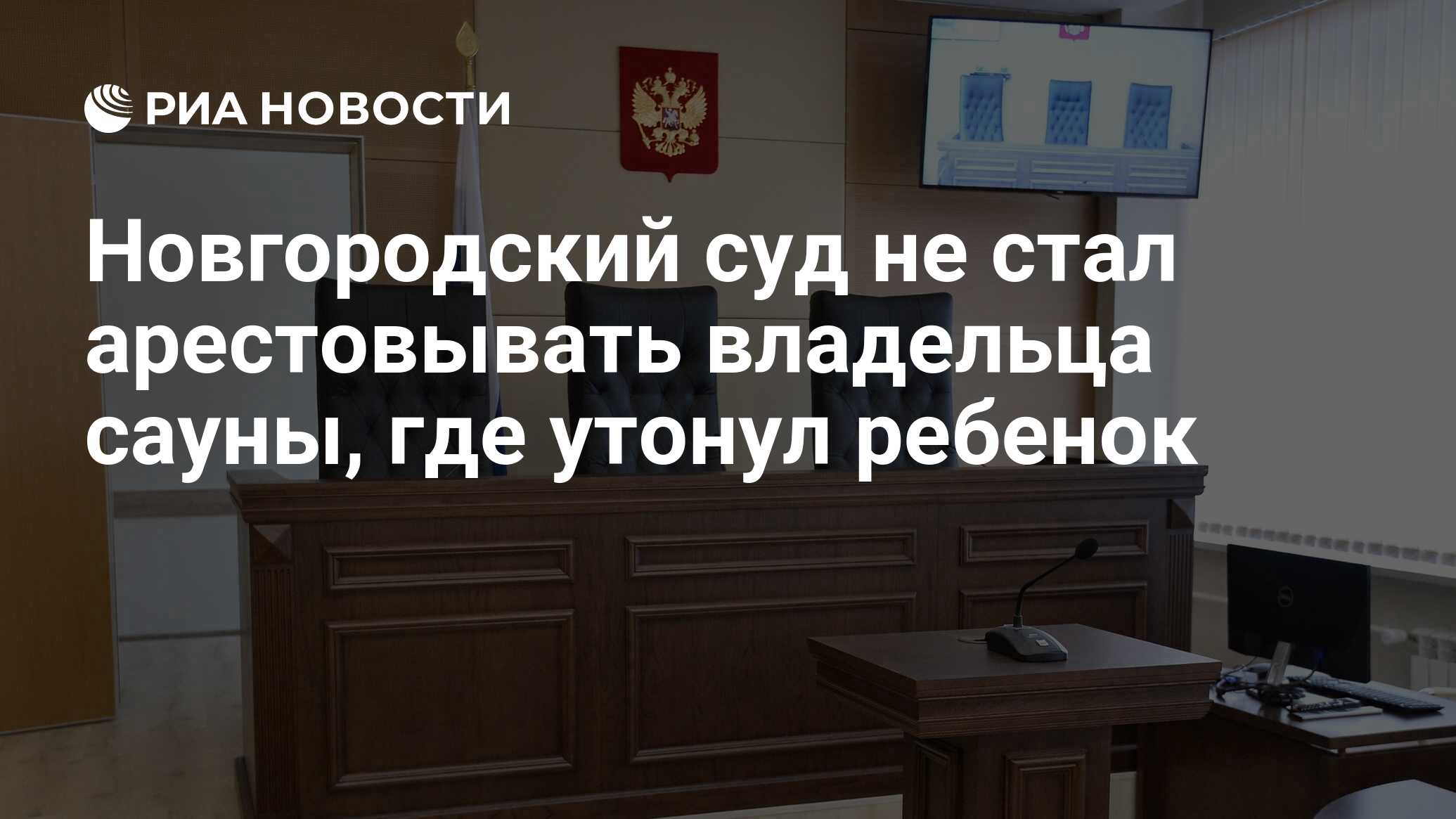 РИА НОВОСТИ

Новгородский суд не стал арестовывать владельца сауны, где утонул ребенок